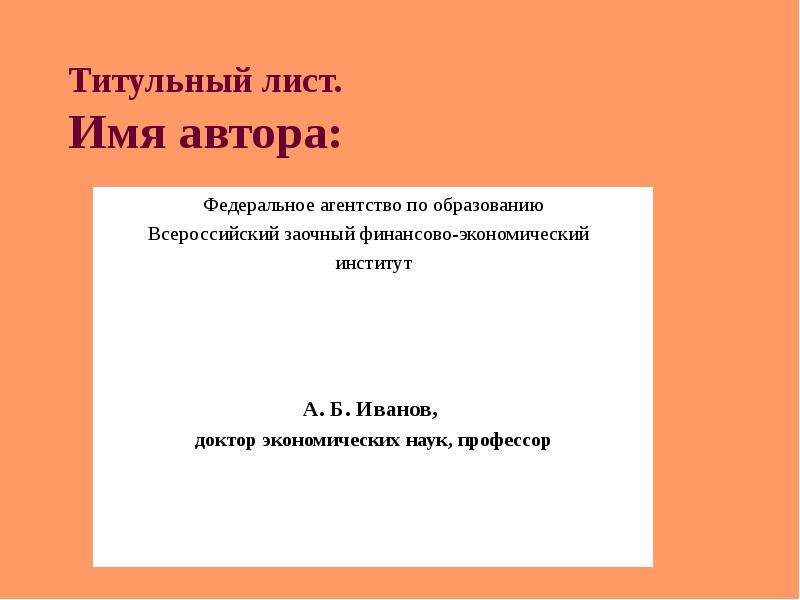 Титульный лист.
Имя автора:

Федеральное агентство по образованию
Всероссийский заочный финансово-экономический институт

А. Б. Иванов,
доктор экономических наук, профессор